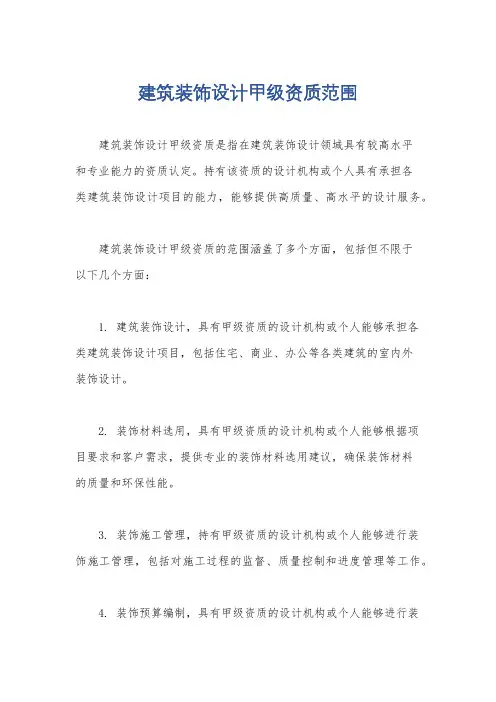 建筑装饰设计甲级资质范围

建筑装饰设计甲级资质是指在建筑装饰设计领域具有较高水平和专业能力的资质认定。持有该资质的设计机构或个人具有承担各类建筑装饰设计项目的能力，能够提供高质量、高水平的设计服务。

建筑装饰设计甲级资质的范围涵盖了多个方面，包括但不限于以下几个方面：

1. 建筑装饰设计，具有甲级资质的设计机构或个人能够承担各类建筑装饰设计项目，包括住宅、商业、办公等各类建筑的室内外装饰设计。

2. 装饰材料选用，具有甲级资质的设计机构或个人能够根据项目要求和客户需求，提供专业的装饰材料选用建议，确保装饰材料的质量和环保性能。

3. 装饰施工管理，持有甲级资质的设计机构或个人能够进行装饰施工管理，包括对施工过程的监督、质量控制和进度管理等工作。

4. 装饰预算编制，具有甲级资质的设计机构或个人能够进行装